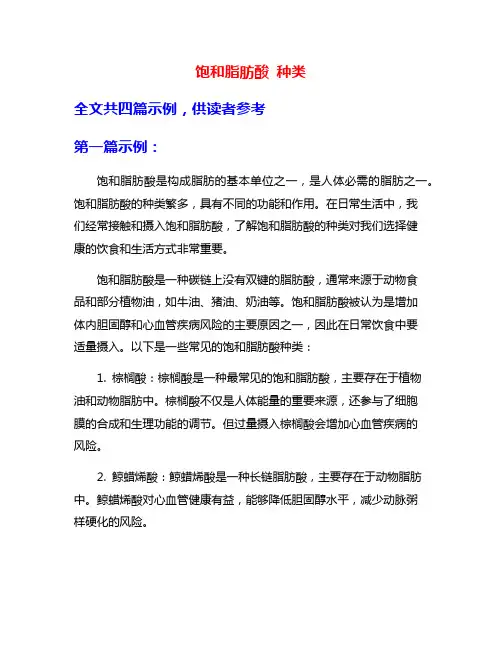 饱和脂肪酸 种类

全文共四篇示例，供读者参考

第一篇示例：

饱和脂肪酸是构成脂肪的基本单位之一，是人体必需的脂肪之一。饱和脂肪酸的种类繁多，具有不同的功能和作用。在日常生活中，我们经常接触和摄入饱和脂肪酸，了解饱和脂肪酸的种类对我们选择健康的饮食和生活方式非常重要。

饱和脂肪酸是一种碳链上没有双键的脂肪酸，通常来源于动物食品和部分植物油，如牛油、猪油、奶油等。饱和脂肪酸被认为是增加体内胆固醇和心血管疾病风险的主要原因之一，因此在日常饮食中要适量摄入。以下是一些常见的饱和脂肪酸种类：

1. 棕榈酸：棕榈酸是一种最常见的饱和脂肪酸，主要存在于植物油和动物脂肪中。棕榈酸不仅是人体能量的重要来源，还参与了细胞膜的合成和生理功能的调节。但过量摄入棕榈酸会增加心血管疾病的风险。

2. 鲸蜡烯酸：鲸蜡烯酸是一种长链脂肪酸，主要存在于动物脂肪中。鲸蜡烯酸对心血管健康有益，能够降低胆固醇水平，减少动脉粥样硬化的风险。